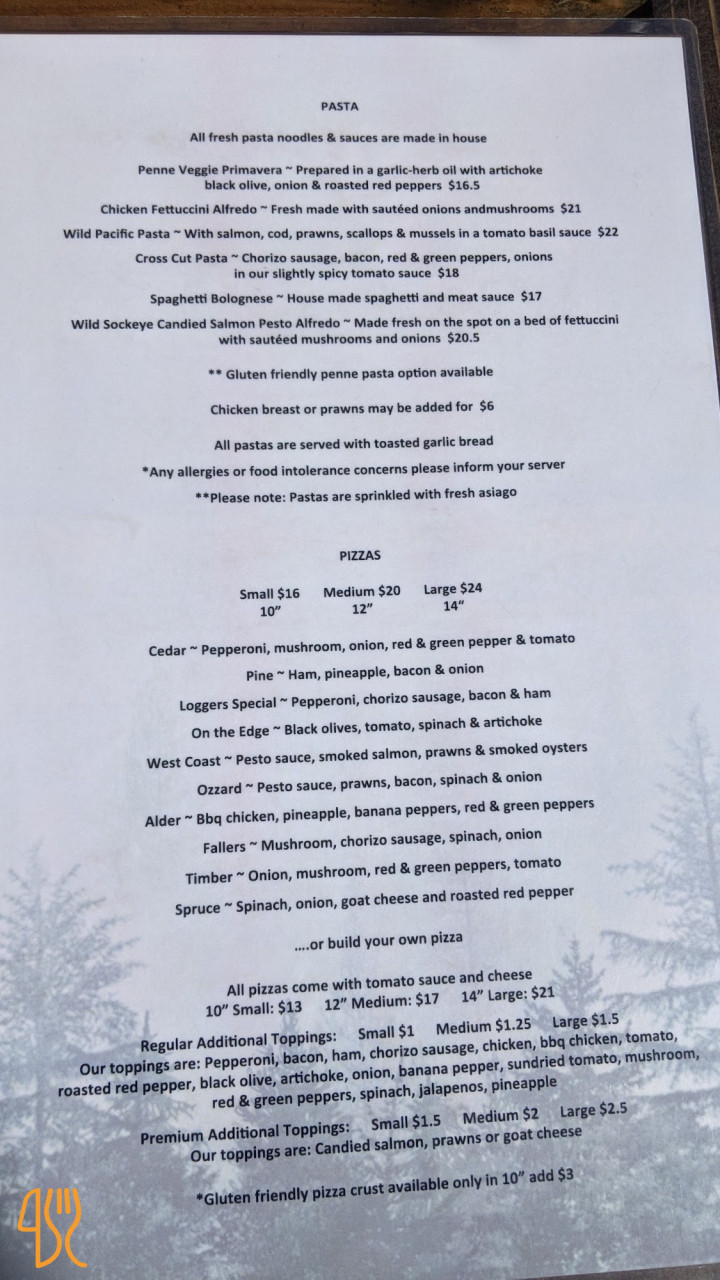 PASTA

All fresh pasta noodles & sauces are made in house

Penne Veggie Primavera ~ Prepared in a garlic-herb oil with artichoke black olive, onion & roasted red peppers $16.5

Chicken Fettuccini Alfredo ~ Fresh made with sautéed onions andmushrooms $21

Wild Pacific Pasta ~ With salmon, cod, prawns, scallops & mussels in a tomato basil sauce $22

Cross Cut Pasta ~ Chorizo sausage, bacon, red & green peppers, onions in our slightly spicy tomato sauce $18

Spaghetti Bolognese ~ House made spaghetti and meat sauce $17

Wild Sockeye Candied Salmon Pesto Alfredo ~ Made fresh on the spot on a bed of fettuccini with sautéed mushrooms and onions $20.5

** Gluten friendly penne pasta option available

Chicken breast or prawns may be added for $6

All pastas are served with toasted garlic bread

*Any allergies or food intolerance concerns please inform your server

**Please note: Pastas are sprinkled with fresh asiago

PIZZAS

Small $16
10"
Medium $20
12"
Large $24
14"

Cedar ~ Pepperoni, mushroom, onion, red & green pepper & tomato

Pine ~ Ham, pineapple, bacon & onion

Loggers Special ~ Pepperoni, chorizo sausage, bacon & ham

On the Edge ~ Black olives, tomato, spinach & artichoke

West Coast ~ Pesto sauce, smoked salmon, prawns & smoked oysters

Ozzard ~ Pesto sauce, prawns, bacon, spinach & onion

Alder ~ Bbq chicken, pineapple, banana peppers, red & green peppers

Fallers ~ Mushroom, chorizo sausage, spinach, onion

Timber ~ Onion, mushroom, red & green peppers, tomato

Spruce ~ Spinach, onion, goat cheese and roasted red pepper

....or build your own pizza

All pizzas come with tomato sauce and cheese
10" Small: $13 12" Medium: $17 14" Large: $21

Regular Additional Toppings: Small $1 Medium $1.25 Large $1.5
Our toppings are: Pepperoni, bacon, ham, chorizo sausage, chicken, bbq chicken, tomato, roasted red pepper, black olive, artichoke, onion, banana pepper, sundried tomato, mushroom, red & green peppers, spinach, jalapenos, pineapple

Premium Additional Toppings: Small $1.5 Medium $2 Large $2.5
Our toppings are: Candied salmon, prawns or goat cheese

*Gluten friendly pizza crust available only in 10" add $3